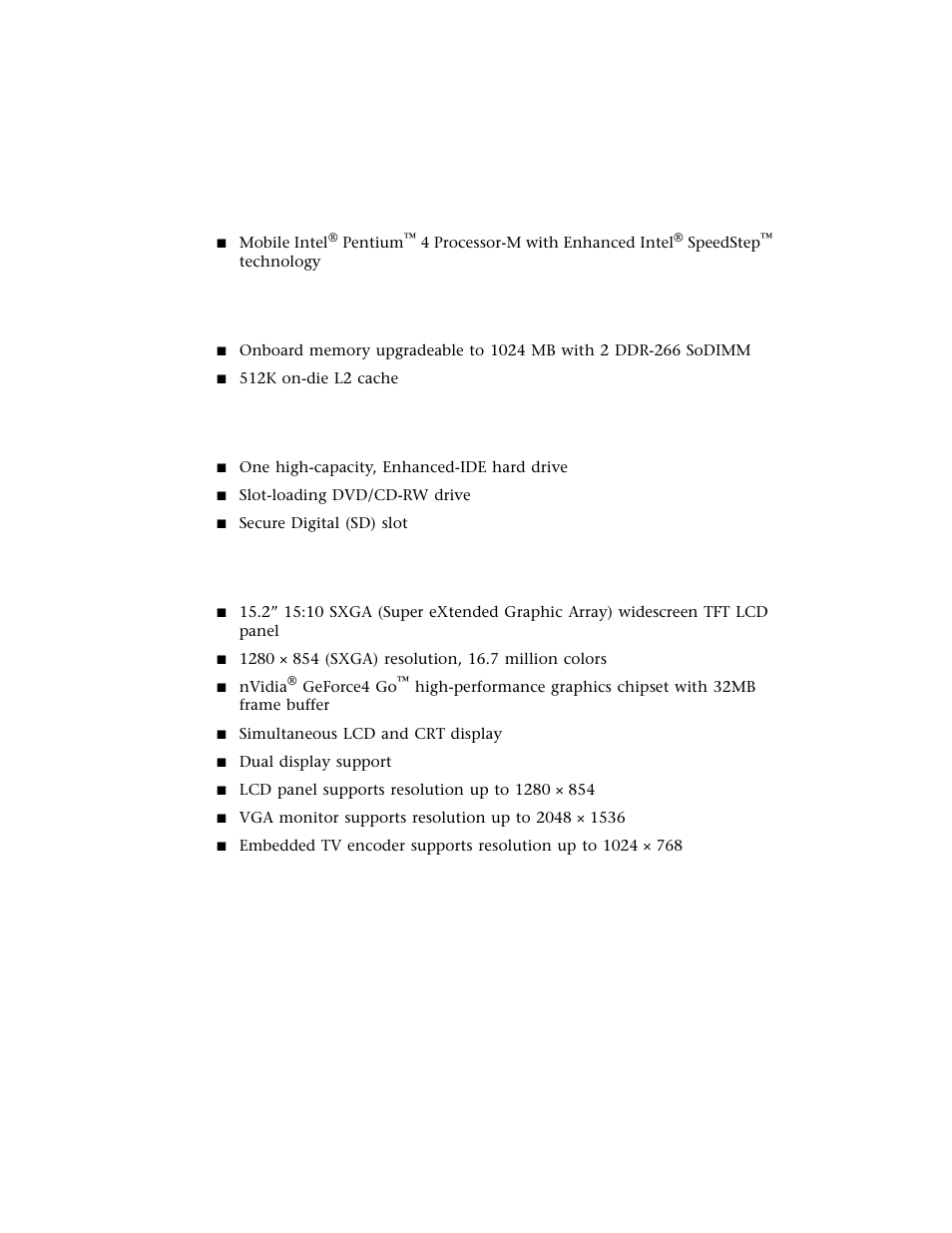 ■ Mobile Intel® Pentium™ 4 Processor-M with Enhanced Intel® SpeedStep™ technology

■ Onboard memory upgradeable to 1024 MB with 2 DDR-266 SoDIMM

■ 512K on-die L2 cache

■ One high-capacity, Enhanced-IDE hard drive

■ Slot-loading DVD/CD-RW drive

■ Secure Digital (SD) slot

■ 15.2” 15:10 SXGA (Super eXtended Graphic Array) widescreen TFT LCD panel

■ 1280 × 854 (SXGA) resolution, 16.7 million colors

■ nVidia® GeForce4 Go™ high-performance graphics chipset with 32MB frame buffer

■ Simultaneous LCD and CRT display

■ Dual display support

■ LCD panel supports resolution up to 1280 × 854

■ VGA monitor supports resolution up to 2048 × 1536

■ Embedded TV encoder supports resolution up to 1024 × 768